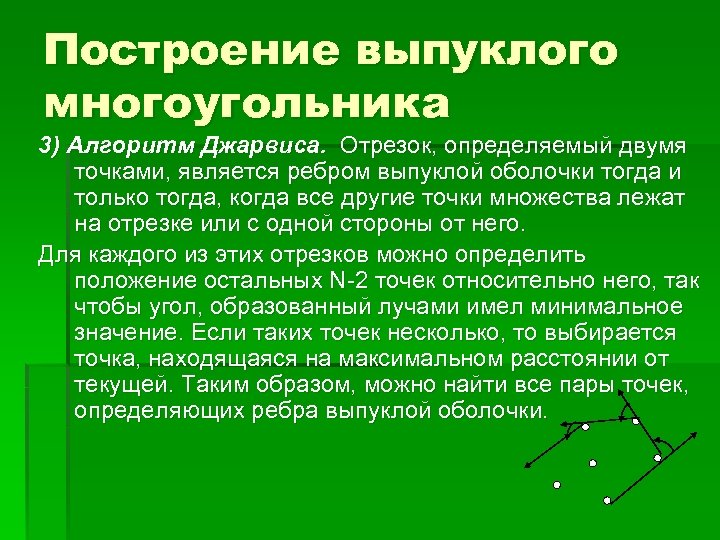 Построение выпуклого многоугольника

3) Алгоритм Джарвиса. Отрезок, определяемый двумя точками, является ребром выпуклой оболочки тогда и только тогда, когда все другие точки множества лежат на отрезке или с одной стороны от него.

Для каждого из этих отрезков можно определить положение остальных N-2 точек относительно него, так чтобы угол, образованный лучами имел минимальное значение. Если таких точек несколько, то выбирается точка, находящаяся на максимальном расстоянии от текущей. Таким образом, можно найти все пары точек, определяющих ребра выпуклой оболочки.